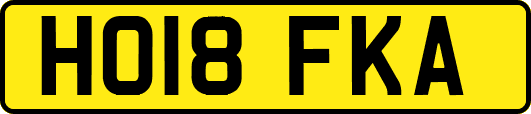 HO18 FKA